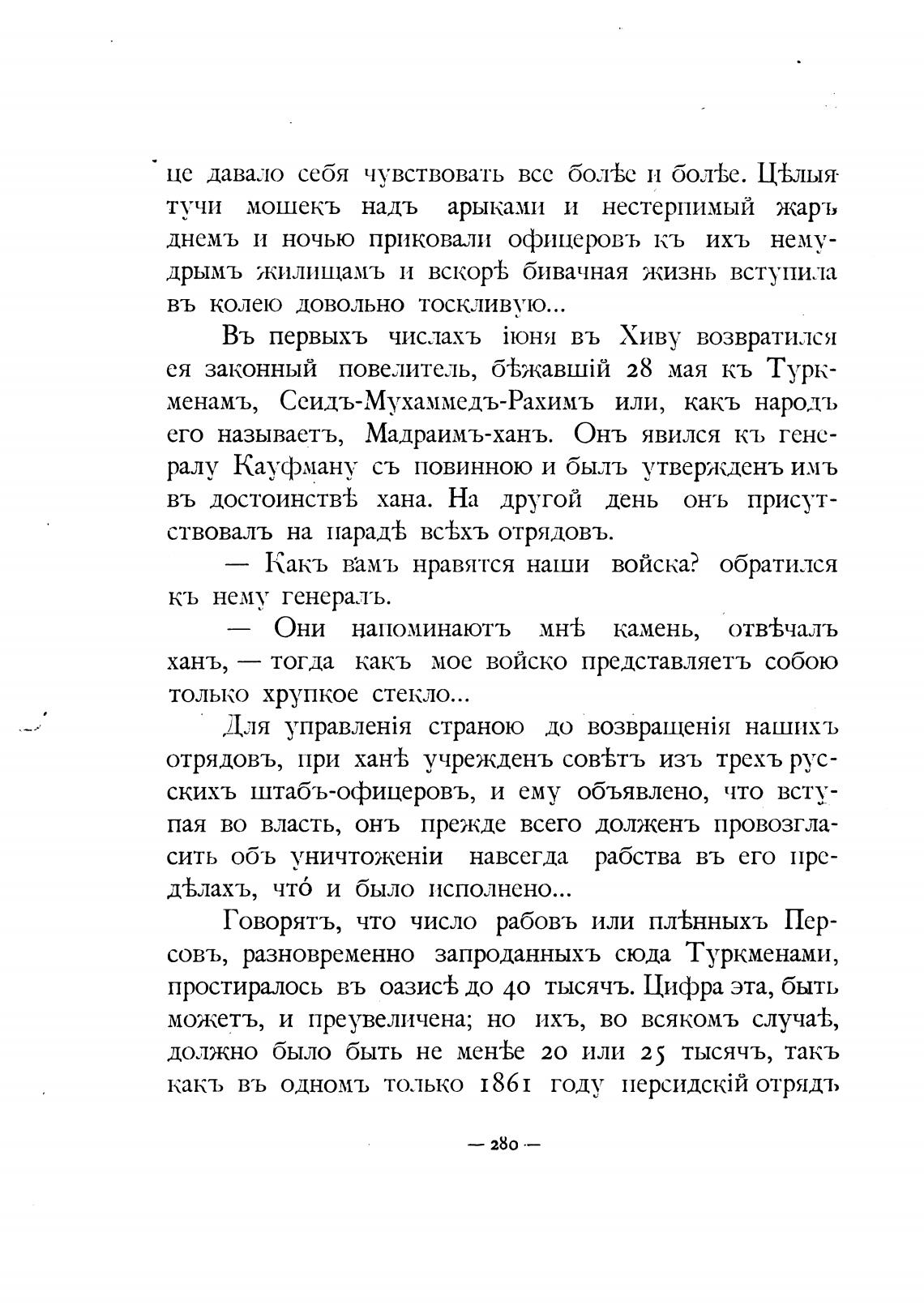 це давало себя чувствовать все болѣе и болѣе. Цѣлыя тучи мошекъ надъ арыками и нестерпимый жаръ днемъ и ночью приковали офицеровъ къ ихъ немудрымъ жилищамъ и вскорѣ бивачная жизнь вступила въ колею довольно тоскливую...

Въ первыхъ числахъ іюня въ Хиву возвратился ея законный повелитель, бѣжавшій 28 мая къ Туркменамъ, Сеидъ-Мухаммедъ-Рахимъ или, какъ народъ его называетъ, Мадраимъ-ханъ. Онъ явился къ генералу Кауфману съ повинною и былъ утвержденъ имъ въ достоинствѣ хана. На другой день онъ присутствовалъ на парадѣ всѣхъ отрядовъ.

— Какъ вамъ нравятся наши войска? обратился къ нему генералъ.

— Они напоминаютъ мнѣ камень, отвѣчалъ ханъ, — тогда какъ мое войско представляетъ собою только хрупкое стекло...

Для управленія страною до возвращенія нашихъ отрядовъ, при ханѣ учрежденъ совѣтъ изъ трехъ русскихъ штабъ-офицеровъ, и ему объявлено, что вступая во власть, онъ прежде всего долженъ провозгласить объ уничтоженіи навсегда рабства въ его предѣлахъ, что́ и было исполнено...

Говорятъ, что число рабовъ или плѣнныхъ Персовъ, разновременно запроданныхъ сюда Туркменами, простиралось въ оазисѣ до 40 тысячъ. Цифра эта, быть можетъ, и преувеличена; но ихъ, во всякомъ случаѣ, должно было быть не менѣе 20 или 25 тысячъ, такъ какъ въ одномъ только 1861 году персидскій отрядъ

— 280 —